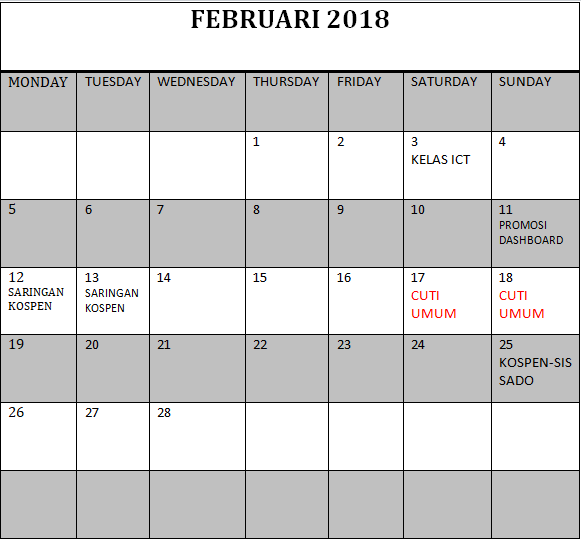 FEBRUARI 2018

| MONDAY | TUESDAY | WEDNESDAY | THURSDAY | FRIDAY | SATURDAY | SUNDAY |
|---|---|---|---|---|---|---|
| | | | 1 | 2 | 3 KELAS ICT | 4 |
| 5 | 6 | 7 | 8 | 9 | 10 | 11 PROMOSI DASHBOARD |
| 12 SARINGAN KOSPEN | 13 SARINGAN KOSPEN | 14 | 15 | 16 | 17 CUTI UMUM | 18 CUTI UMUM |
| 19 | 20 | 21 | 22 | 23 | 24 | 25 KOSPEN-SIS SADO |
| 26 | 27 | 28 | | | | |
| | | | | | | |